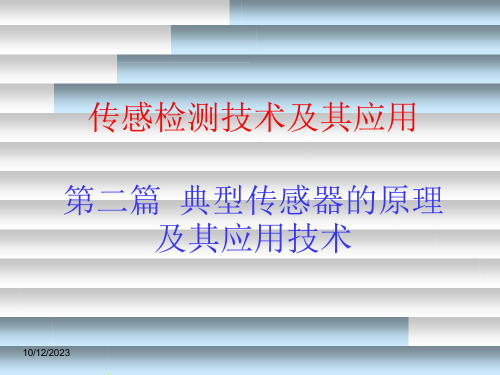 传感检测技术及其应用

第二篇 典型传感器的原理及其应用技术

10/12/2023